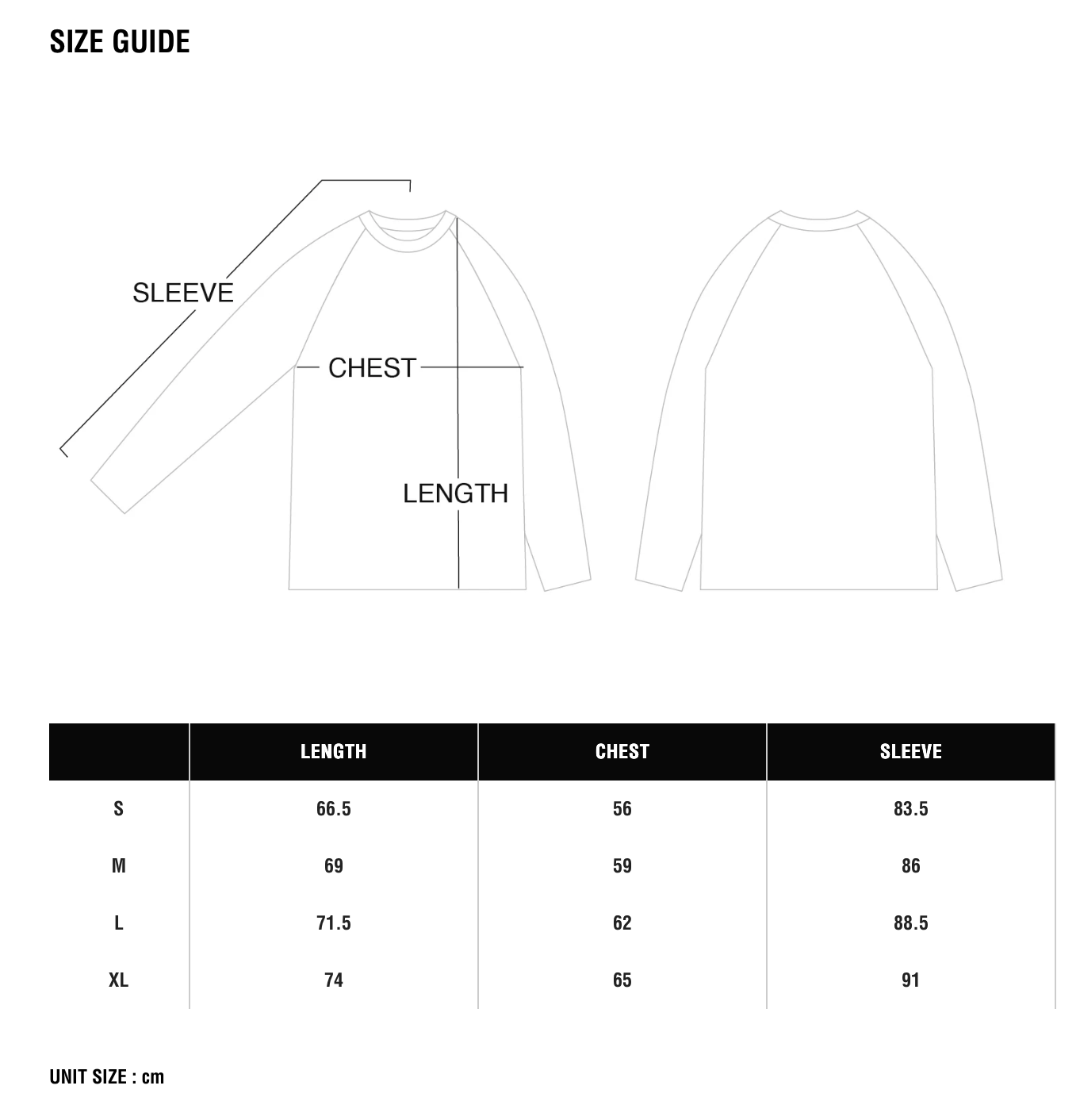 SIZE GUIDE

SLEEVE

CHEST

LENGTH

|  | LENGTH | CHEST | SLEEVE |
|---|---|---|---|
| S | 66.5 | 56 | 83.5 |
| M | 69 | 59 | 86 |
| L | 71.5 | 62 | 88.5 |
| XL | 74 | 65 | 91 |

UNIT SIZE : cm